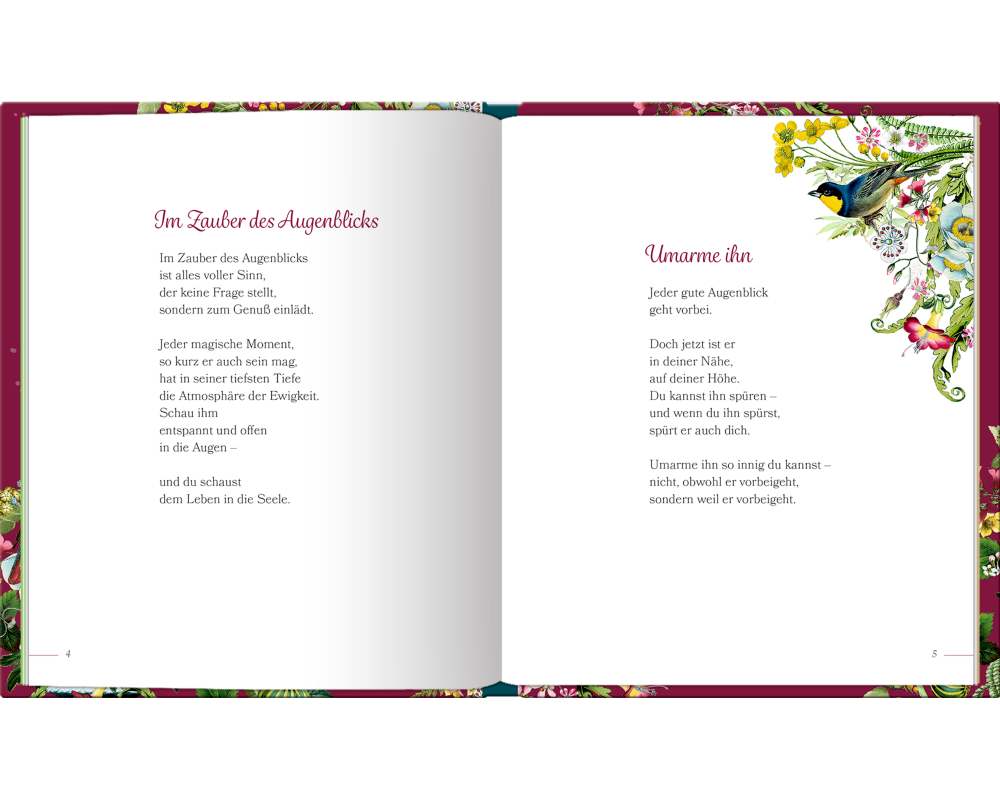 Im Zauber des Augenblicks

Im Zauber des Augenblicks
ist alles voller Sinn,
der keine Frage stellt,
sondern zum Genuß einlädt.

Jeder magische Moment,
so kurz er auch sein mag,
hat in seiner tiefsten Tiefe
die Atmosphäre der Ewigkeit.
Schau ihm
entspannt und offen
in die Augen –

und du schaust
dem Leben in die Seele.

4

Umarme ihn

Jeder gute Augenblick
geht vorbei.

Doch jetzt ist er
in deiner Nähe,
auf deiner Höhe.
Du kannst ihn spüren –
und wenn du ihn spürst,
spürt er auch dich.

Umarme ihn so innig du kannst –
nicht, obwohl er vorbeigeht,
sondern weil er vorbeigeht.

5